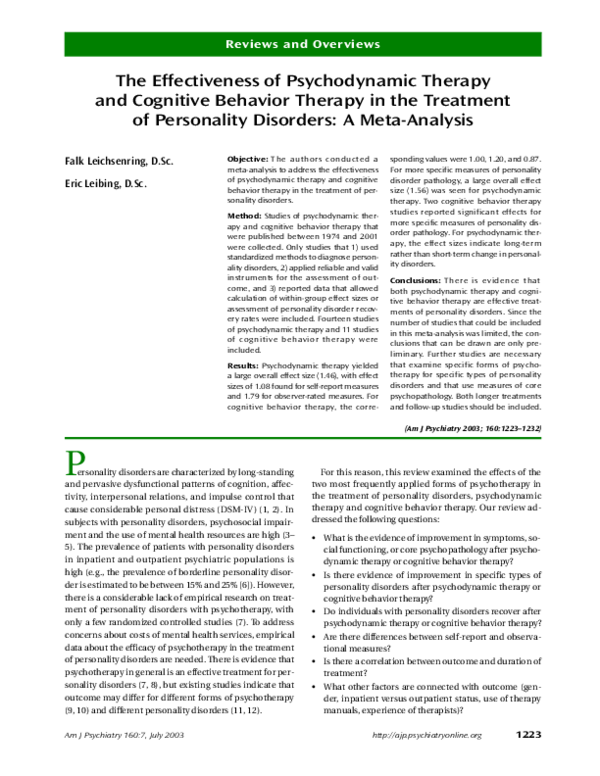 Reviews and Overviews

The Effectiveness of Psychodynamic Therapy and Cognitive Behavior Therapy in the Treatment of Personality Disorders: A Meta-Analysis

Falk Leichsenring, D.Sc.

Eric Leibing, D.Sc.

Objective: The authors conducted a meta-analysis to address the effectiveness of psychodynamic therapy and cognitive behavior therapy in the treatment of personality disorders.

Method: Studies of psychodynamic therapy and cognitive behavior therapy that were published between 1974 and 2001 were collected. Only studies that 1) used standardized methods to diagnose personality disorders, 2) applied reliable and valid instruments for the assessment of outcome, and 3) reported data that allowed calculation of within-group effect sizes or assessment of personality disorder recovery rates were included. Fourteen studies of psychodynamic therapy and 11 studies of cognitive behavior therapy were included.

Results: Psychodynamic therapy yielded a large overall effect size (1.46), with effect sizes of 1.08 found for self-report measures and 1.79 for observer-rated measures. For cognitive behavior therapy, the corresponding values were 1.00, 1.20, and 0.87. For more specific measures of personality disorder pathology, a large overall effect size (1.56) was seen for psychodynamic therapy. Two cognitive behavior therapy studies reported significant effects for more specific measures of personality disorder pathology. For psychodynamic therapy, the effect sizes indicate long-term rather than short-term change in personality disorders.

Conclusions: There is evidence that both psychodynamic therapy and cognitive behavior therapy are effective treatments of personality disorders. Since the number of studies that could be included in this meta-analysis was limited, the conclusions that can be drawn are only preliminary. Further studies are necessary that examine specific forms of psychotherapy for specific types of personality disorders and that use measures of core psychopathology. Both longer treatments and follow-up studies should be included.

(Am J Psychiatry 2003; 160:1223–1232)

Personality disorders are characterized by long-standing and pervasive dysfunctional patterns of cognition, affectivity, interpersonal relations, and impulse control that cause considerable personal distress (DSM-IV) (1, 2). In subjects with personality disorders, psychosocial impairment and the use of mental health resources are high (3–5). The prevalence of patients with personality disorders in inpatient and outpatient psychiatric populations is high (e.g., the prevalence of borderline personality disorder is estimated to be between 15% and 25% [6]). However, there is a considerable lack of empirical research on treatment of personality disorders with psychotherapy, with only a few randomized controlled studies (7). To address concerns about costs of mental health services, empirical data about the efficacy of psychotherapy in the treatment of personality disorders are needed. There is evidence that psychotherapy in general is an effective treatment for personality disorders (7, 8), but existing studies indicate that outcome may differ for different forms of psychotherapy (9, 10) and different personality disorders (11, 12).

For this reason, this review examined the effects of the two most frequently applied forms of psychotherapy in the treatment of personality disorders, psychodynamic therapy and cognitive behavior therapy. Our review addressed the following questions:

• What is the evidence of improvement in symptoms, social functioning, or core psychopathology after psychodynamic therapy or cognitive behavior therapy?
• Is there evidence of improvement in specific types of personality disorders after psychodynamic therapy or cognitive behavior therapy?
• Do individuals with personality disorders recover after psychodynamic therapy or cognitive behavior therapy?
• Are there differences between self-report and observational measures?
• Is there a correlation between outcome and duration of treatment?
• What other factors are connected with outcome (gender, inpatient versus outpatient status, use of therapy manuals, experience of therapists)?

Am J Psychiatry 160:7, July 2003

http://ajp.psychiatryonline.org

1223